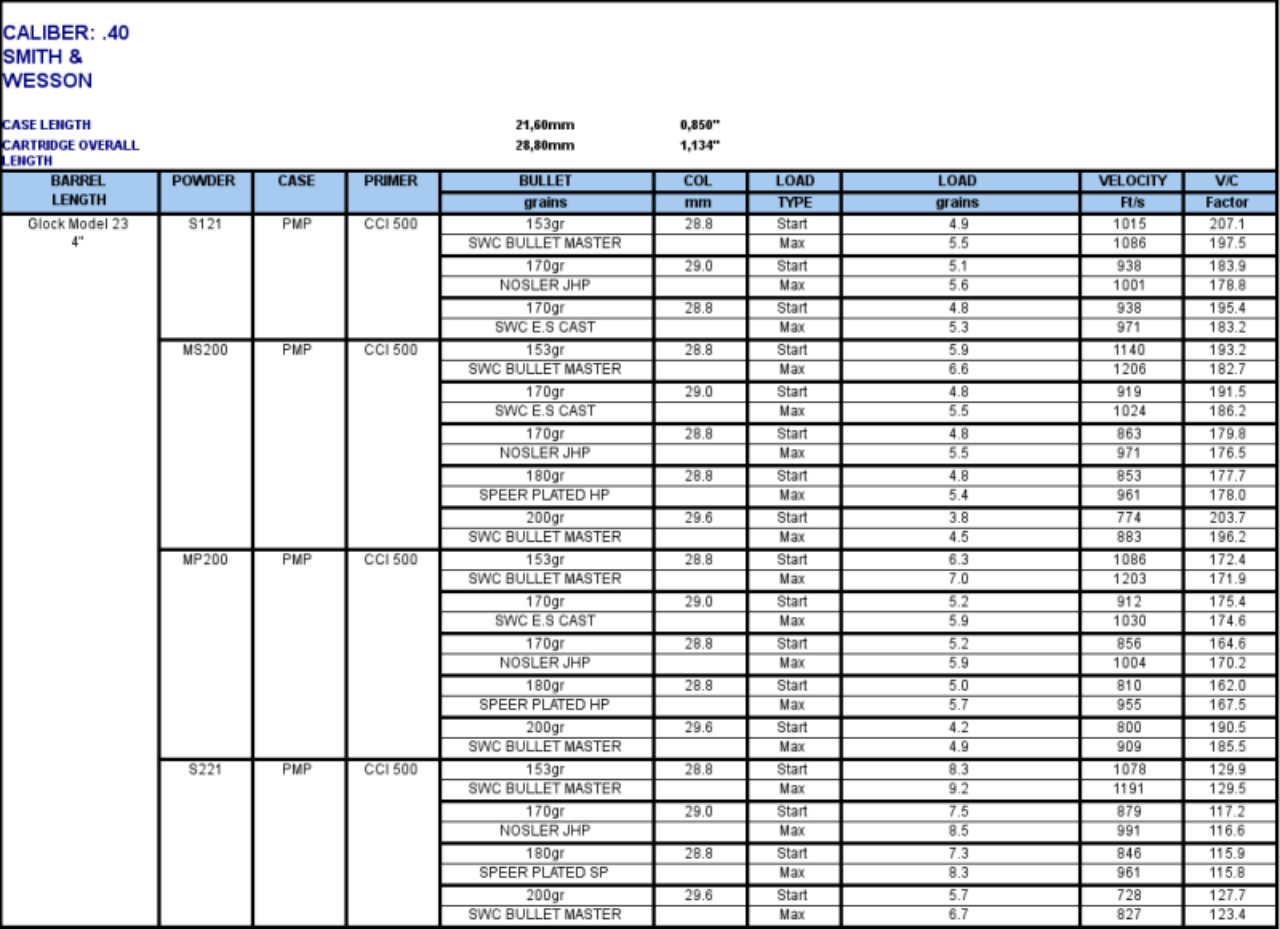 CALIBER: .40
SMITH &
WESSON

CASE LENGTH 21,60mm 0,850"
CARTRIDGE OVERALL LENGTH 28,80mm 1,134"

| BARREL LENGTH | POWDER | CASE | PRIMER | BULLET grains | COL mm | LOAD TYPE | LOAD grains | VELOCITY Ft/s | V/C Factor |
|---|---|---|---|---|---|---|---|---|---|
| Glock Model 23 4" | S121 | PMP | CCI 500 | 153gr | 28.8 | Start | 4.9 | 1015 | 207.1 |
| | | | | SWC BULLET MASTER | | Max | 5.5 | 1086 | 197.5 |
| | | | | 170gr | 29.0 | Start | 5.1 | 938 | 183.9 |
| | | | | NOSLER JHP | | Max | 5.6 | 1001 | 178.8 |
| | | | | 170gr | 28.8 | Start | 4.8 | 938 | 195.4 |
| | | | | SWC E.S CAST | | Max | 5.3 | 971 | 183.2 |
| | MS200 | PMP | CCI 500 | 153gr | 28.8 | Start | 5.9 | 1140 | 193.2 |
| | | | | SWC BULLET MASTER | | Max | 6.6 | 1206 | 182.7 |
| | | | | 170gr | 29.0 | Start | 4.8 | 919 | 191.5 |
| | | | | SWC E.S CAST | | Max | 5.5 | 1024 | 186.2 |
| | | | | 170gr | 28.8 | Start | 4.8 | 863 | 179.8 |
| | | | | NOSLER JHP | | Max | 5.5 | 971 | 176.5 |
| | | | | 180gr | 28.8 | Start | 4.8 | 853 | 177.7 |
| | | | | SPEER PLATED HP | | Max | 5.4 | 961 | 178.0 |
| | | | | 200gr | 29.6 | Start | 3.8 | 774 | 203.7 |
| | | | | SWC BULLET MASTER | | Max | 4.5 | 883 | 196.2 |
| | MP200 | PMP | CCI 500 | 153gr | 28.8 | Start | 6.3 | 1086 | 172.4 |
| | | | | SWC BULLET MASTER | | Max | 7.0 | 1203 | 171.9 |
| | | | | 170gr | 29.0 | Start | 5.2 | 912 | 175.4 |
| | | | | SWC E.S CAST | | Max | 5.9 | 1030 | 174.6 |
| | | | | 170gr | 28.8 | Start | 5.2 | 856 | 164.6 |
| | | | | NOSLER JHP | | Max | 5.9 | 1004 | 170.2 |
| | | | | 180gr | 28.8 | Start | 5.0 | 810 | 162.0 |
| | | | | SPEER PLATED HP | | Max | 5.7 | 955 | 167.5 |
| | | | | 200gr | 29.6 | Start | 4.2 | 800 | 190.5 |
| | | | | SWC BULLET MASTER | | Max | 4.9 | 909 | 185.5 |
| | S221 | PMP | CCI 500 | 153gr | 28.8 | Start | 8.3 | 1078 | 129.9 |
| | | | | SWC BULLET MASTER | | Max | 9.2 | 1191 | 129.5 |
| | | | | 170gr | 29.0 | Start | 7.5 | 879 | 117.2 |
| | | | | NOSLER JHP | | Max | 8.5 | 991 | 116.6 |
| | | | | 180gr | 28.8 | Start | 7.3 | 846 | 115.9 |
| | | | | SPEER PLATED SP | | Max | 8.3 | 961 | 115.8 |
| | | | | 200gr | 29.6 | Start | 5.7 | 728 | 127.7 |
| | | | | SWC BULLET MASTER | | Max | 6.7 | 827 | 123.4 |